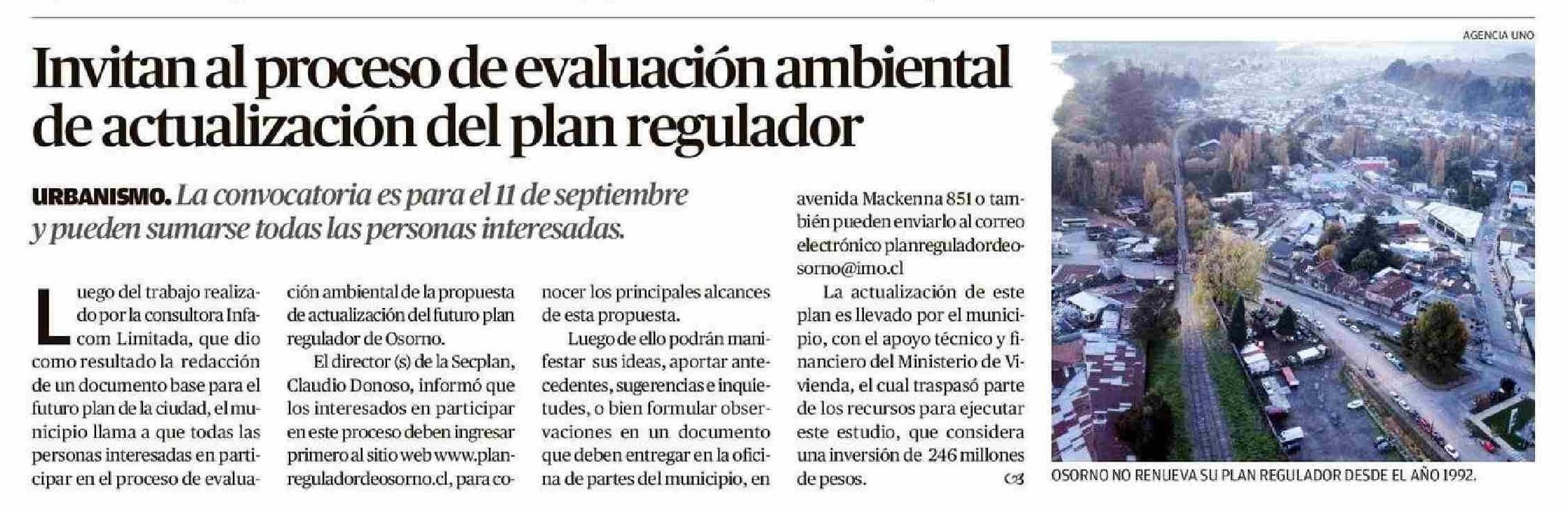 Invitan al proceso de evaluación ambiental de actualización del plan regulador

URBANISMO. La convocatoria es para el 11 de septiembre y pueden sumarse todas las personas interesadas.

Luego del trabajo realizado por la consultora Infacom Limitada, que dio como resultado la redacción de un documento base para el futuro plan de la ciudad, el municipio llama a que todas las personas interesadas en participar en el proceso de evaluación ambiental de la propuesta de actualización del futuro plan regulador de Osorno.

El director (s) de la Secplan, Claudio Donoso, informó que los interesados en participar en este proceso deben ingresar primero al sitio web www.planreguladordeosorno.cl, para conocer los principales alcances de esta propuesta.

Luego de ello podrán manifestar sus ideas, aportar antecedentes, sugerencias e inquietudes, o bien formular observaciones en un documento que deben entregar en la oficina de partes del municipio, en avenida Mackenna 851 o también pueden enviarlo al correo electrónico planreguladordeosorno@imo.cl

La actualización de este plan es llevado por el municipio, con el apoyo técnico y financiero del Ministerio de Vivienda, el cual traspasó parte de los recursos para ejecutar este estudio, que considera una inversión de 246 millones de pesos.

AGENCIA UNO

OSORNO NO RENUEVA SU PLAN REGULADOR DESDE EL AÑO 1992.